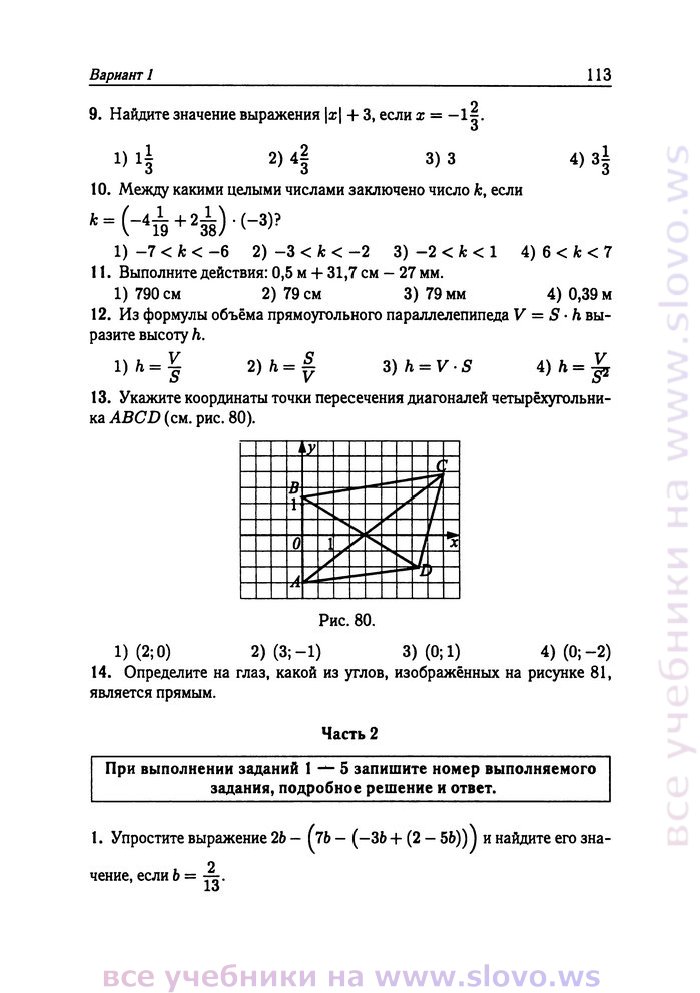 Вариант 1 113

9. Найдите значение выражения $|x| + 3$, если $x = -1\frac{2}{3}$.

1) $1\frac{1}{3}$ 2) $4\frac{2}{3}$ 3) 3 4) $3\frac{1}{3}$

10. Между какими целыми числами заключено число $k$, если $k = \left(-4\frac{1}{19} + 2\frac{1}{38}\right) \cdot (-3)$?

1) $-7 < k < -6$ 2) $-3 < k < -2$ 3) $-2 < k < 1$ 4) $6 < k < 7$

11. Выполните действия: 0,5 м + 31,7 см − 27 мм.

1) 790 см 2) 79 см 3) 79 мм 4) 0,39 м

12. Из формулы объёма прямоугольного параллелепипеда $V = S \cdot h$ выразите высоту $h$.

1) $h = \frac{V}{S}$ 2) $h = \frac{S}{V}$ 3) $h = V \cdot S$ 4) $h = \frac{V}{S^2}$

13. Укажите координаты точки пересечения диагоналей четырёхугольника $ABCD$ (см. рис. 80).

y
C
B
1
0 1 x
D
A

Рис. 80.

1) (2; 0) 2) (3; −1) 3) (0; 1) 4) (0; −2)

14. Определите на глаз, какой из углов, изображённых на рисунке 81, является прямым.

Часть 2

При выполнении заданий 1 — 5 запишите номер выполняемого задания, подробное решение и ответ.

1. Упростите выражение $2b - \left(7b - \left(-3b + (2 - 5b)\right)\right)$ и найдите его значение, если $b = \frac{2}{13}$.

все учебники на www.slovo.ws

все учебники на www.slovo.ws